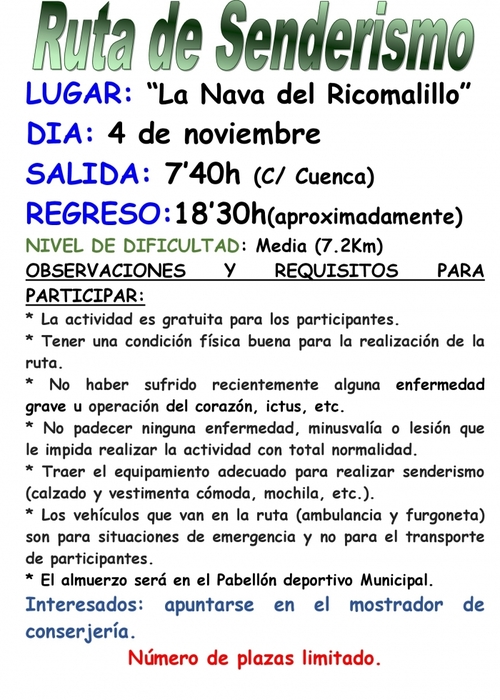 Ruta de Senderismo

LUGAR: “La Nava del Ricomalillo”

DIA: 4 de noviembre

SALIDA: 7’40h (C/ Cuenca)

REGRESO:18’30h(aproximadamente)

NIVEL DE DIFICULTAD: Media (7.2Km)

OBSERVACIONES Y REQUISITOS PARA PARTICIPAR:

* La actividad es gratuita para los participantes.

* Tener una condición física buena para la realización de la ruta.

* No haber sufrido recientemente alguna enfermedad grave u operación del corazón, ictus, etc.

* No padecer ninguna enfermedad, minusvalía o lesión que le impida realizar la actividad con total normalidad.

* Traer el equipamiento adecuado para realizar senderismo (calzado y vestimenta cómoda, mochila, etc.).

* Los vehículos que van en la ruta (ambulancia y furgoneta) son para situaciones de emergencia y no para el transporte de participantes.

* El almuerzo será en el Pabellón deportivo Municipal.

Interesados: apuntarse en el mostrador de conserjería.

Número de plazas limitado.